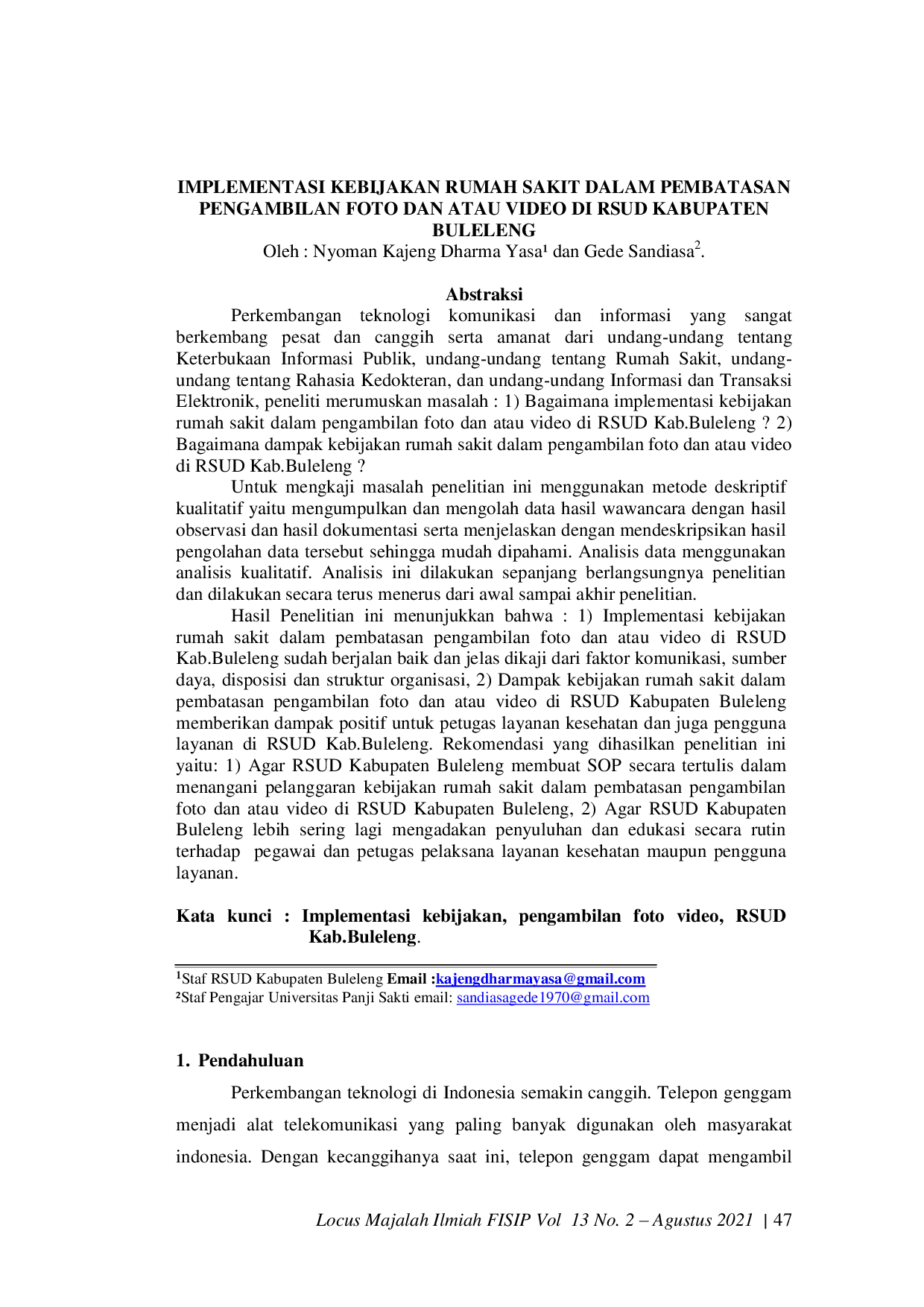 IMPLEMENTASI KEBIJAKAN RUMAH SAKIT DALAM PEMBATASAN PENGAMBILAN FOTO DAN ATAU VIDEO DI RSUD KABUPATEN BULELENG

Oleh : Nyoman Kajeng Dharma Yasa$^{1}$ dan Gede Sandiasa$^{2}$.

Abstraksi

Perkembangan teknologi komunikasi dan informasi yang sangat berkembang pesat dan canggih serta amanat dari undang-undang tentang Keterbukaan Informasi Publik, undang-undang tentang Rumah Sakit, undang-undang tentang Rahasia Kedokteran, dan undang-undang Informasi dan Transaksi Elektronik, peneliti merumuskan masalah : 1) Bagaimana implementasi kebijakan rumah sakit dalam pengambilan foto dan atau video di RSUD Kab.Buleleng ? 2) Bagaimana dampak kebijakan rumah sakit dalam pengambilan foto dan atau video di RSUD Kab.Buleleng ?

Untuk mengkaji masalah penelitian ini menggunakan metode deskriptif kualitatif yaitu mengumpulkan dan mengolah data hasil wawancara dengan hasil observasi dan hasil dokumentasi serta menjelaskan dengan mendeskripsikan hasil pengolahan data tersebut sehingga mudah dipahami. Analisis data menggunakan analisis kualitatif. Analisis ini dilakukan sepanjang berlangsungnya penelitian dan dilakukan secara terus menerus dari awal sampai akhir penelitian.

Hasil Penelitian ini menunjukkan bahwa : 1) Implementasi kebijakan rumah sakit dalam pembatasan pengambilan foto dan atau video di RSUD Kab.Buleleng sudah berjalan baik dan jelas dikaji dari faktor komunikasi, sumber daya, disposisi dan struktur organisasi, 2) Dampak kebijakan rumah sakit dalam pembatasan pengambilan foto dan atau video di RSUD Kabupaten Buleleng memberikan dampak positif untuk petugas layanan kesehatan dan juga pengguna layanan di RSUD Kab.Buleleng. Rekomendasi yang dihasilkan penelitian ini yaitu: 1) Agar RSUD Kabupaten Buleleng membuat SOP secara tertulis dalam menangani pelanggaran kebijakan rumah sakit dalam pembatasan pengambilan foto dan atau video di RSUD Kabupaten Buleleng, 2) Agar RSUD Kabupaten Buleleng lebih sering lagi mengadakan penyuluhan dan edukasi secara rutin terhadap pegawai dan petugas pelaksana layanan kesehatan maupun pengguna layanan.

Kata kunci : Implementasi kebijakan, pengambilan foto video, RSUD Kab.Buleleng.

$^{1}$Staf RSUD Kabupaten Buleleng Email :kajengdharmayasa@gmail.com
$^{2}$Staf Pengajar Universitas Panji Sakti email: sandiasagede1970@gmail.com

1. Pendahuluan

Perkembangan teknologi di Indonesia semakin canggih. Telepon genggam menjadi alat telekomunikasi yang paling banyak digunakan oleh masyarakat indonesia. Dengan kecanggihanya saat ini, telepon genggam dapat mengambil

Locus Majalah Ilmiah FISIP Vol 13 No. 2 – Agustus 2021 | 47